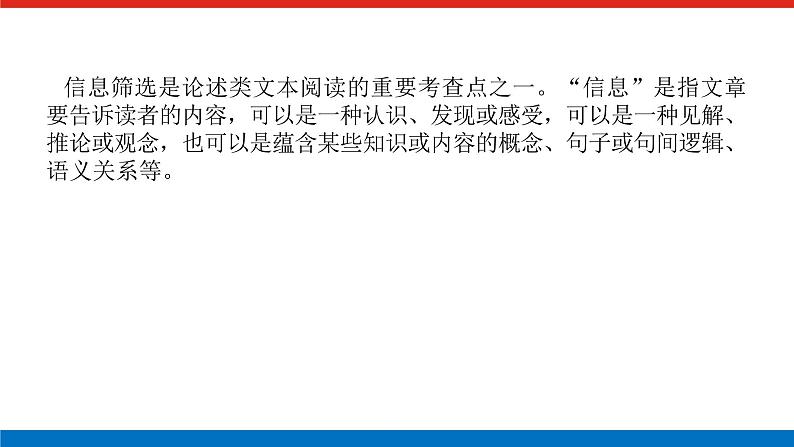 信息筛选是论述类文本阅读的重要考查点之一。“信息”是指文章要告诉读者的内容，可以是一种认识、发现或感受，可以是一种见解、推论或观念，也可以是蕴含某些知识或内容的概念、句子或句间逻辑、语义关系等。